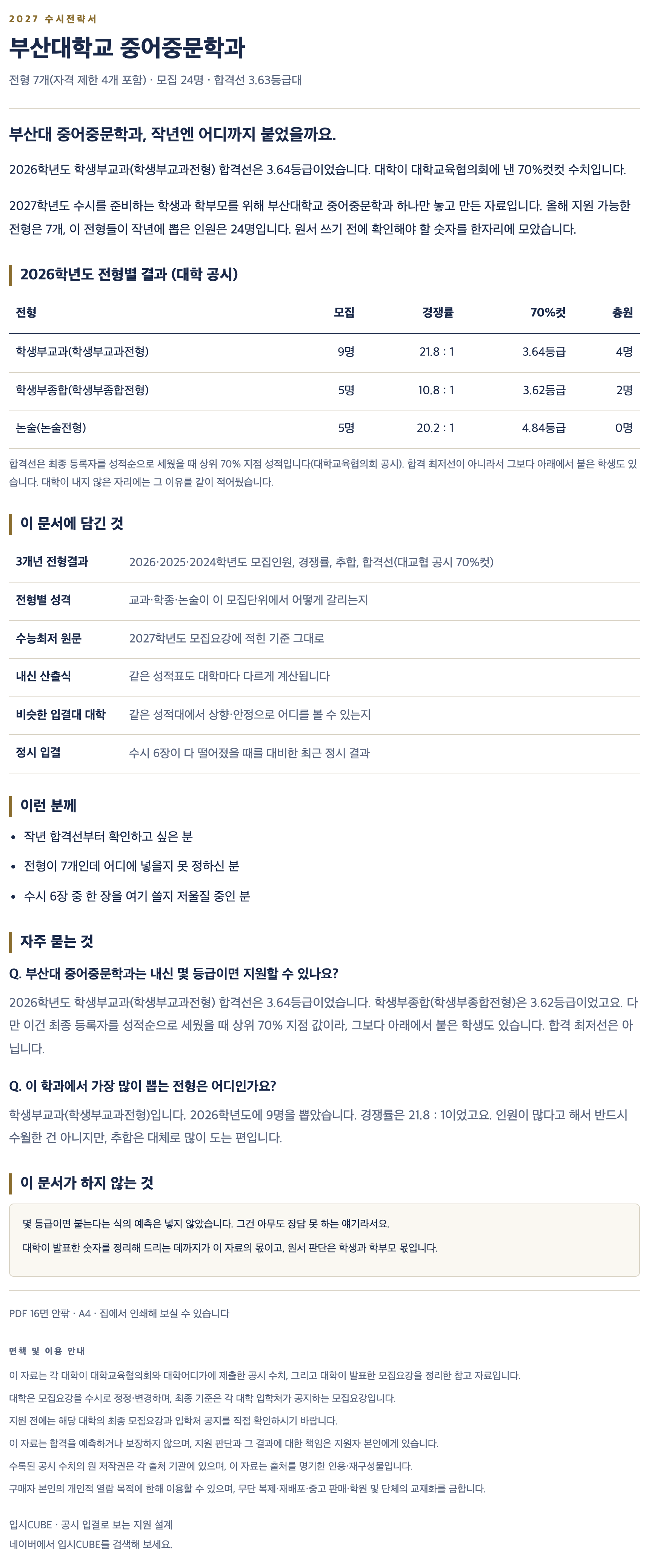 2027 수시전략서

부산대학교 중어중문학과

전형 7개(자격 제한 4개 포함) · 모집 24명 · 합격선 3.63등급대

부산대 중어중문학과, 작년엔 어디까지 붙었을까요.

2026학년도 학생부교과(학생부교과전형) 합격선은 3.64등급이었습니다. 대학이 대학교육협의회에 낸 70%컷컷 수치입니다.

2027학년도 수시를 준비하는 학생과 학부모를 위해 부산대학교 중어중문학과 하나만 놓고 만든 자료입니다. 올해 지원 가능한 전형은 7개, 이 전형들이 작년에 뽑은 인원은 24명입니다. 원서 쓰기 전에 확인해야 할 숫자를 한자리에 모았습니다.

2026학년도 전형별 결과 (대학 공시)

| 전형 | 모집 | 경쟁률 | 70%컷 | 충원 |
|---|---|---|---|---|
| 학생부교과(학생부교과전형) | 9명 | 21.8 : 1 | 3.64등급 | 4명 |
| 학생부종합(학생부종합전형) | 5명 | 10.8 : 1 | 3.62등급 | 2명 |
| 논술(논술전형) | 5명 | 20.2 : 1 | 4.84등급 | 0명 |

합격선은 최종 등록자를 성적순으로 세웠을 때 상위 70% 지점 성적입니다(대학교육협의회 공시). 합격 최저선이 아니라서 그보다 아래에서 붙은 학생도 있습니다. 대학이 내지 않은 자리에는 그 이유를 같이 적어뒀습니다.

이 문서에 담긴 것

| 3개년 전형결과 | 2026·2025·2024학년도 모집인원, 경쟁률, 추합, 합격선(대교협 공시 70%컷) |
|---|---|
| 전형별 성격 | 교과·학종·논술이 이 모집단위에서 어떻게 갈리는지 |
| 수능최저 원문 | 2027학년도 모집요강에 적힌 기준 그대로 |
| 내신 산출식 | 같은 성적표도 대학마다 다르게 계산됩니다 |
| 비슷한 입결대 대학 | 같은 성적대에서 상향·안정으로 어디를 볼 수 있는지 |
| 정시 입결 | 수시 6장이 다 떨어졌을 때를 대비한 최근 정시 결과 |

이런 분께

• 작년 합격선부터 확인하고 싶은 분
• 전형이 7개인데 어디에 넣을지 못 정하신 분
• 수시 6장 중 한 장을 여기 쓸지 저울질 중인 분

자주 묻는 것

Q. 부산대 중어중문학과는 내신 몇 등급이면 지원할 수 있나요?

2026학년도 학생부교과(학생부교과전형) 합격선은 3.64등급이었습니다. 학생부종합(학생부종합전형)은 3.62등급이었고요. 다만 이건 최종 등록자를 성적순으로 세웠을 때 상위 70% 지점 값이라, 그보다 아래에서 붙은 학생도 있습니다. 합격 최저선은 아닙니다.

Q. 이 학과에서 가장 많이 뽑는 전형은 어디인가요?

학생부교과(학생부교과전형)입니다. 2026학년도에 9명을 뽑았습니다. 경쟁률은 21.8 : 1이었고요. 인원이 많다고 해서 반드시 수월한 건 아니지만, 추합은 대체로 많이 도는 편입니다.

이 문서가 하지 않는 것

몇 등급이면 붙는다는 식의 예측은 넣지 않았습니다. 그건 아무도 장담 못 하는 얘기라서요.
대학이 발표한 숫자를 정리해 드리는 데까지가 이 자료의 몫이고, 원서 판단은 학생과 학부모 몫입니다.

PDF 16면 안팎 · A4 · 집에서 인쇄해 보실 수 있습니다

면책 및 이용 안내

이 자료는 각 대학이 대학교육협의회와 대학어디가에 제출한 공시 수치, 그리고 대학이 발표한 모집요강을 정리한 참고 자료입니다.
대학은 모집요강을 수시로 정정·변경하며, 최종 기준은 각 대학 입학처가 공지하는 모집요강입니다.
지원 전에는 해당 대학의 최종 모집요강과 입학처 공지를 직접 확인하시기 바랍니다.
이 자료는 합격을 예측하거나 보장하지 않으며, 지원 판단과 그 결과에 대한 책임은 지원자 본인에게 있습니다.
수록된 공시 수치의 원 저작권은 각 출처 기관에 있으며, 이 자료는 출처를 명기한 인용·재구성물입니다.
구매자 본인의 개인적 열람 목적에 한해 이용할 수 있으며, 무단 복제·재배포·중고 판매·학원 및 단체의 교재화를 금합니다.

입시CUBE · 공시 입결로 보는 지원 설계
네이버에서 입시CUBE를 검색해 보세요.